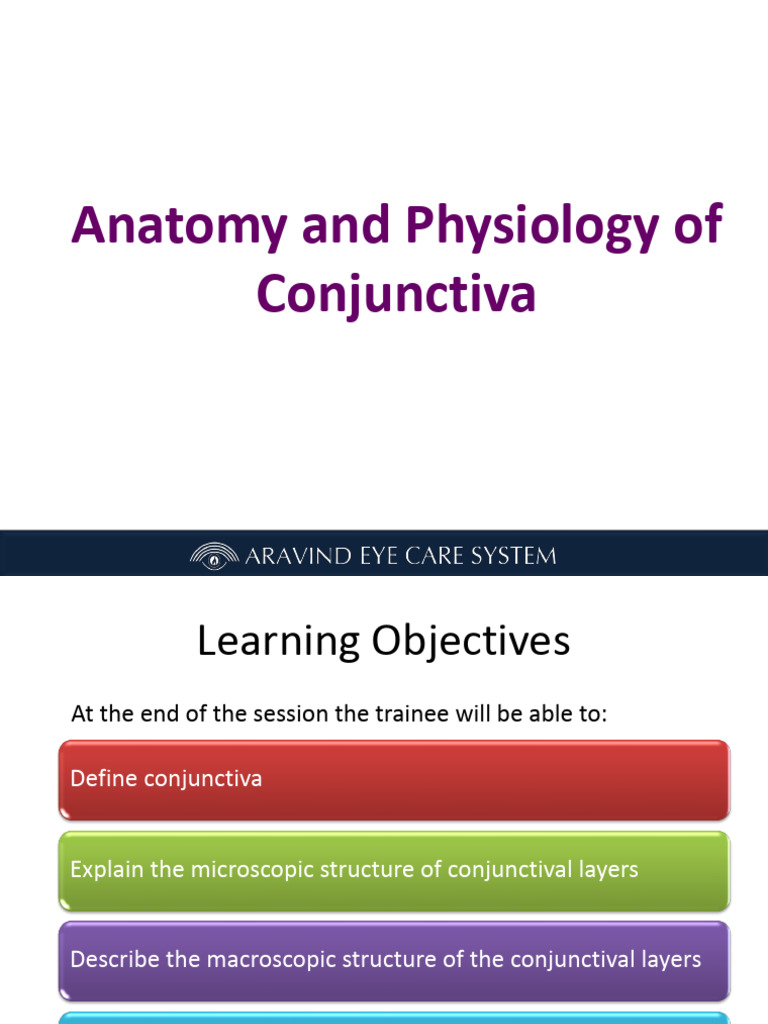 Anatomy and Physiology of Conjunctiva

ARAVIND EYE CARE SYSTEM

Learning Objectives

At the end of the session the trainee will be able to:

Define conjunctiva

Explain the microscopic structure of conjunctival layers

Describe the macroscopic structure of the conjunctival layers